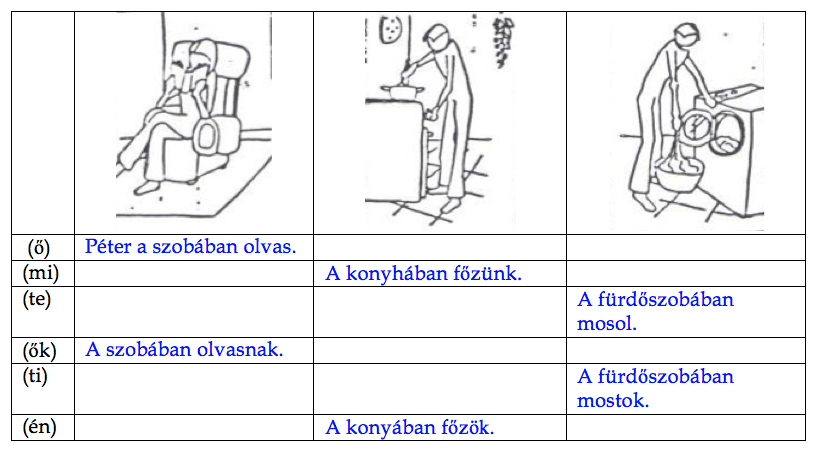 | | | | |
|---|---|---|---|
| (ő) | Péter a szobában olvas. | | |
| (mi) | | A konyhában főzünk. | |
| (te) | | | A fürdőszobában mosol. |
| (ők) | A szobában olvasnak. | | |
| (ti) | | | A fürdőszobában mostok. |
| (én) | | A konyában főzök. | |